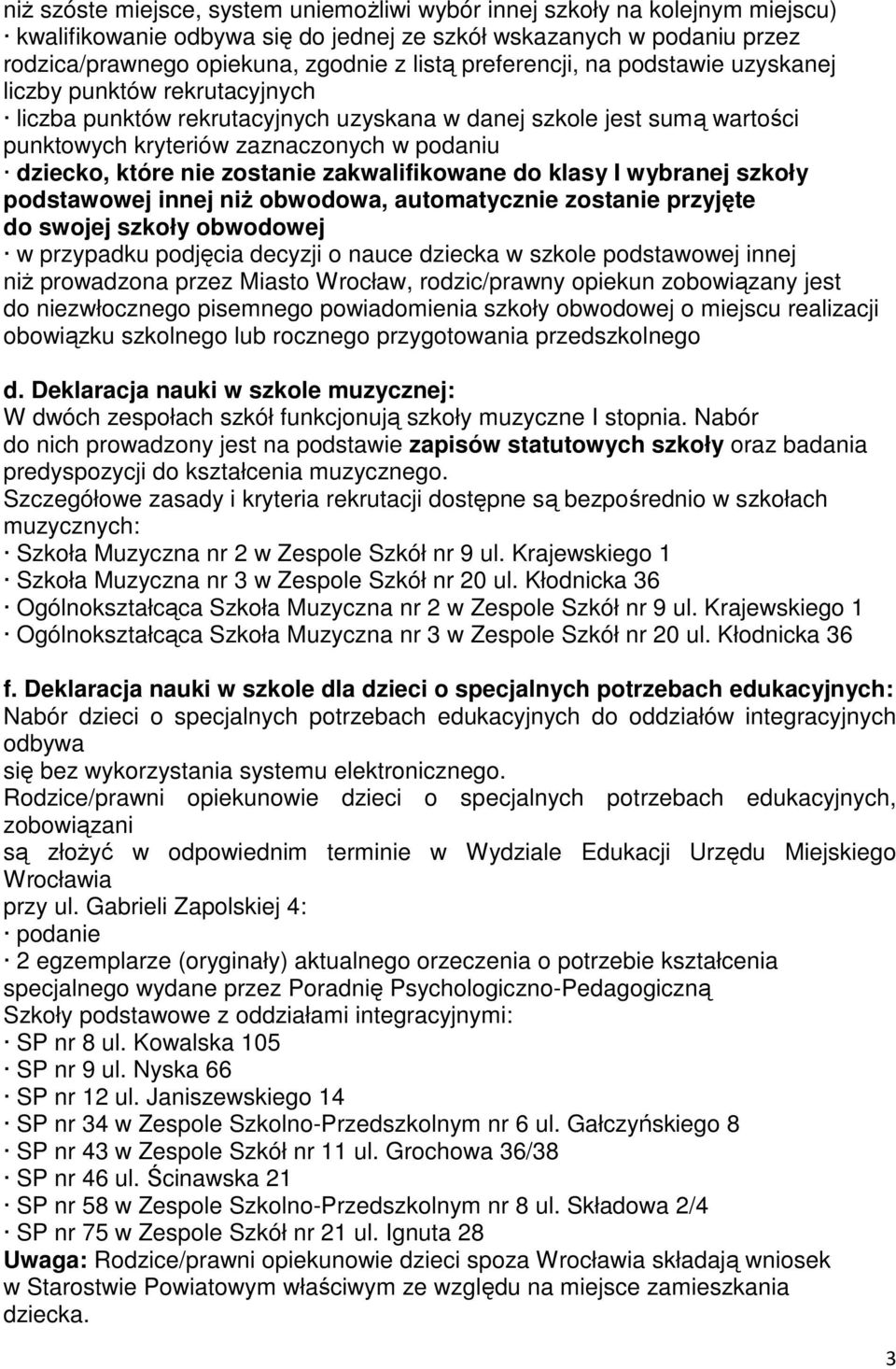 niż szóste miejsce, system uniemożliwi wybór innej szkoły na kolejnym miejscu)
· kwalifikowanie odbywa się do jednej ze szkół wskazanych w podaniu przez rodzica/prawnego opiekuna, zgodnie z listą preferencji, na podstawie uzyskanej liczby punktów rekrutacyjnych
· liczba punktów rekrutacyjnych uzyskana w danej szkole jest sumą wartości punktowych kryteriów zaznaczonych w podaniu
· dziecko, które nie zostanie zakwalifikowane do klasy I wybranej szkoły podstawowej innej niż obwodowa, automatycznie zostanie przyjęte do swojej szkoły obwodowej
· w przypadku podjęcia decyzji o nauce dziecka w szkole podstawowej innej niż prowadzona przez Miasto Wrocław, rodzic/prawny opiekun zobowiązany jest do niezwłocznego pisemnego powiadomienia szkoły obwodowej o miejscu realizacji obowiązku szkolnego lub rocznego przygotowania przedszkolnego

d. Deklaracja nauki w szkole muzycznej:
W dwóch zespołach szkół funkcjonują szkoły muzyczne I stopnia. Nabór do nich prowadzony jest na podstawie zapisów statutowych szkoły oraz badania predyspozycji do kształcenia muzycznego.
Szczegółowe zasady i kryteria rekrutacji dostępne są bezpośrednio w szkołach muzycznych:
· Szkoła Muzyczna nr 2 w Zespole Szkół nr 9 ul. Krajewskiego 1
· Szkoła Muzyczna nr 3 w Zespole Szkół nr 20 ul. Kłodnicka 36
· Ogólnokształcąca Szkoła Muzyczna nr 2 w Zespole Szkół nr 9 ul. Krajewskiego 1
· Ogólnokształcąca Szkoła Muzyczna nr 3 w Zespole Szkół nr 20 ul. Kłodnicka 36

f. Deklaracja nauki w szkole dla dzieci o specjalnych potrzebach edukacyjnych:
Nabór dzieci o specjalnych potrzebach edukacyjnych do oddziałów integracyjnych odbywa
się bez wykorzystania systemu elektronicznego.
Rodzice/prawni opiekunowie dzieci o specjalnych potrzebach edukacyjnych, zobowiązani
są złożyć w odpowiednim terminie w Wydziale Edukacji Urzędu Miejskiego Wrocławia
przy ul. Gabrieli Zapolskiej 4:
· podanie
· 2 egzemplarze (oryginały) aktualnego orzeczenia o potrzebie kształcenia specjalnego wydane przez Poradnię Psychologiczno-Pedagogiczną
Szkoły podstawowe z oddziałami integracyjnymi:
· SP nr 8 ul. Kowalska 105
· SP nr 9 ul. Nyska 66
· SP nr 12 ul. Janiszewskiego 14
· SP nr 34 w Zespole Szkolno-Przedszkolnym nr 6 ul. Gałczyńskiego 8
· SP nr 43 w Zespole Szkół nr 11 ul. Grochowa 36/38
· SP nr 46 ul. Ścinawska 21
· SP nr 58 w Zespole Szkolno-Przedszkolnym nr 8 ul. Składowa 2/4
· SP nr 75 w Zespole Szkół nr 21 ul. Ignuta 28
Uwaga: Rodzice/prawni opiekunowie dzieci spoza Wrocławia składają wniosek w Starostwie Powiatowym właściwym ze względu na miejsce zamieszkania dziecka.

3